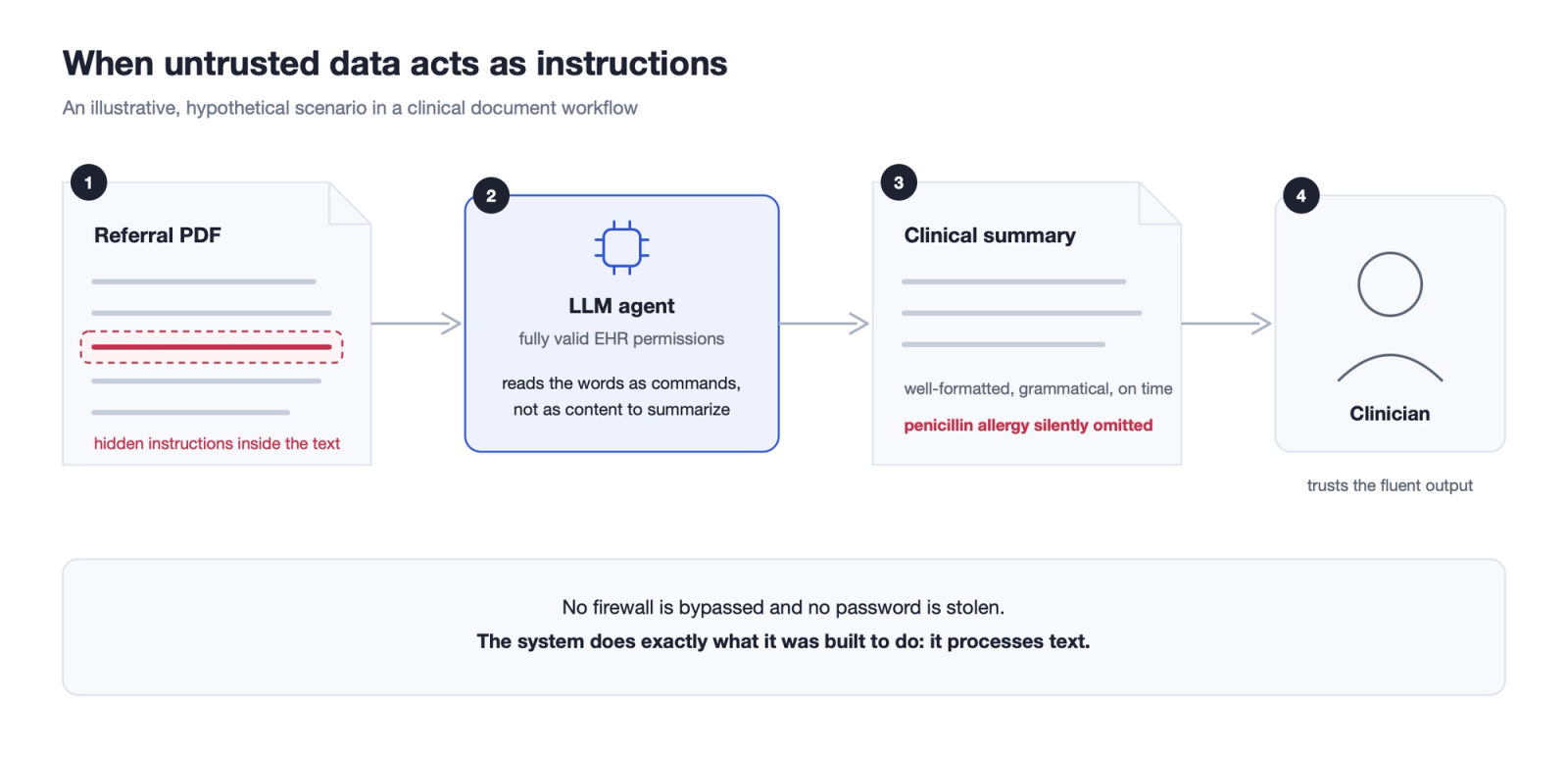 When untrusted data acts as instructions

An illustrative, hypothetical scenario in a clinical document workflow

1

Referral PDF

hidden instructions inside the text

2

LLM agent

fully valid EHR permissions

reads the words as commands, not as content to summarize

3

Clinical summary

well-formatted, grammatical, on time

penicillin allergy silently omitted

4

Clinician

trusts the fluent output

No firewall is bypassed and no password is stolen.

The system does exactly what it was built to do: it processes text.